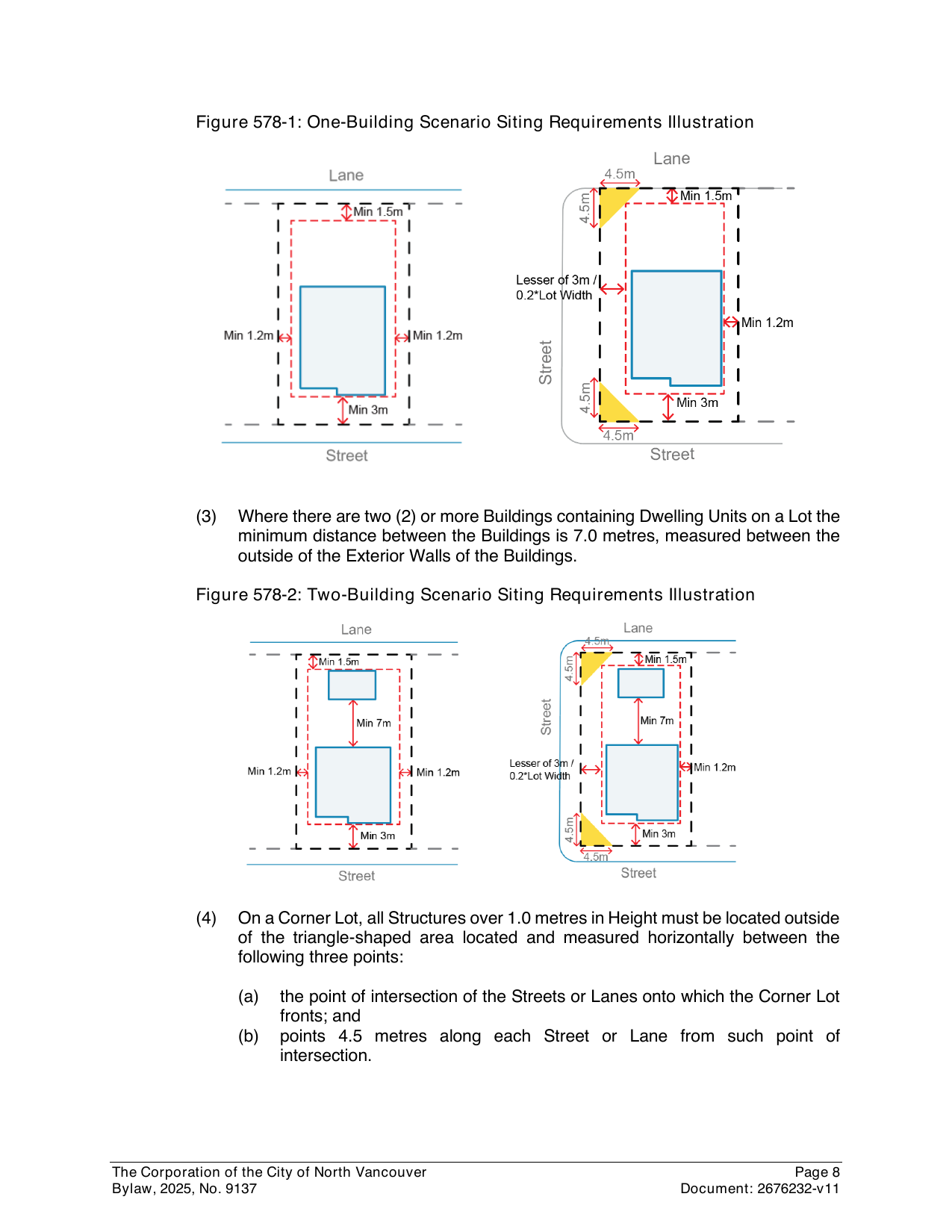 Figure 578-1: One-Building Scenario Siting Requirements Illustration

Lane

Min 1.5m

Min 1.2m

Min 1.2m

Min 3m

Street

Lane

4.5m

4.5m

Min 1.5m

Lesser of 3m / 0.2*Lot Width

Min 1.2m

Street

4.5m

Min 3m

4.5m

Street

(3) Where there are two (2) or more Buildings containing Dwelling Units on a Lot the minimum distance between the Buildings is 7.0 metres, measured between the outside of the Exterior Walls of the Buildings.

Figure 578-2: Two-Building Scenario Siting Requirements Illustration

Lane

Min 1.5m

Min 7m

Min 1.2m

Min 1.2m

Min 3m

Street

Lane

4.5m

4.5m

Min 1.5m

Street

Min 7m

Lesser of 3m / 0.2*Lot Width

Min 1.2m

4.5m

Min 3m

4.5m

Street

(4) On a Corner Lot, all Structures over 1.0 metres in Height must be located outside of the triangle-shaped area located and measured horizontally between the following three points:

(a) the point of intersection of the Streets or Lanes onto which the Corner Lot fronts; and

(b) points 4.5 metres along each Street or Lane from such point of intersection.

The Corporation of the City of North Vancouver
Bylaw, 2025, No. 9137

Page 8
Document: 2676232-v11